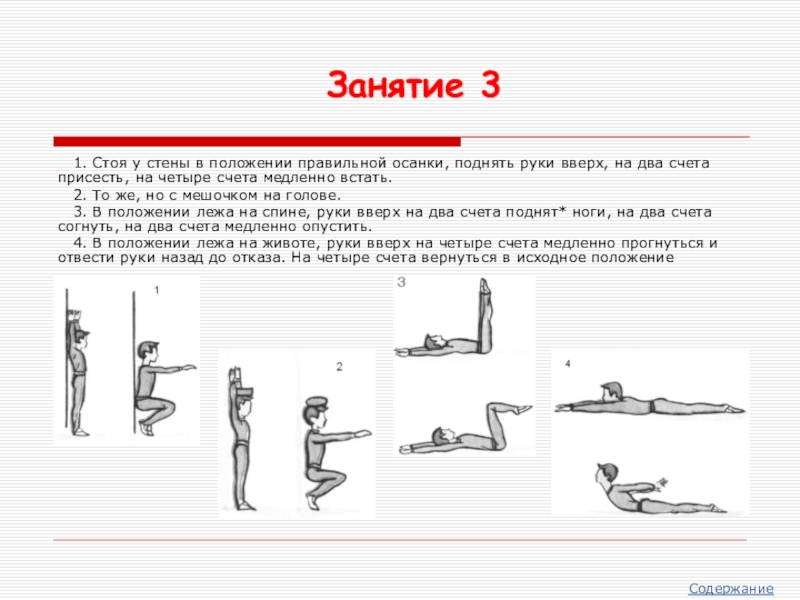 Занятие 3

1. Стоя у стены в положении правильной осанки, поднять руки вверх, на два счета присесть, на четыре счета медленно встать.

2. То же, но с мешочком на голове.

3. В положении лежа на спине, руки вверх на два счета поднят* ноги, на два счета согнуть, на два счета медленно опустить.

4. В положении лежа на животе, руки вверх на четыре счета медленно прогнуться и отвести руки назад до отказа. На четыре счета вернуться в исходное положение

1

2

3

4

Содержание